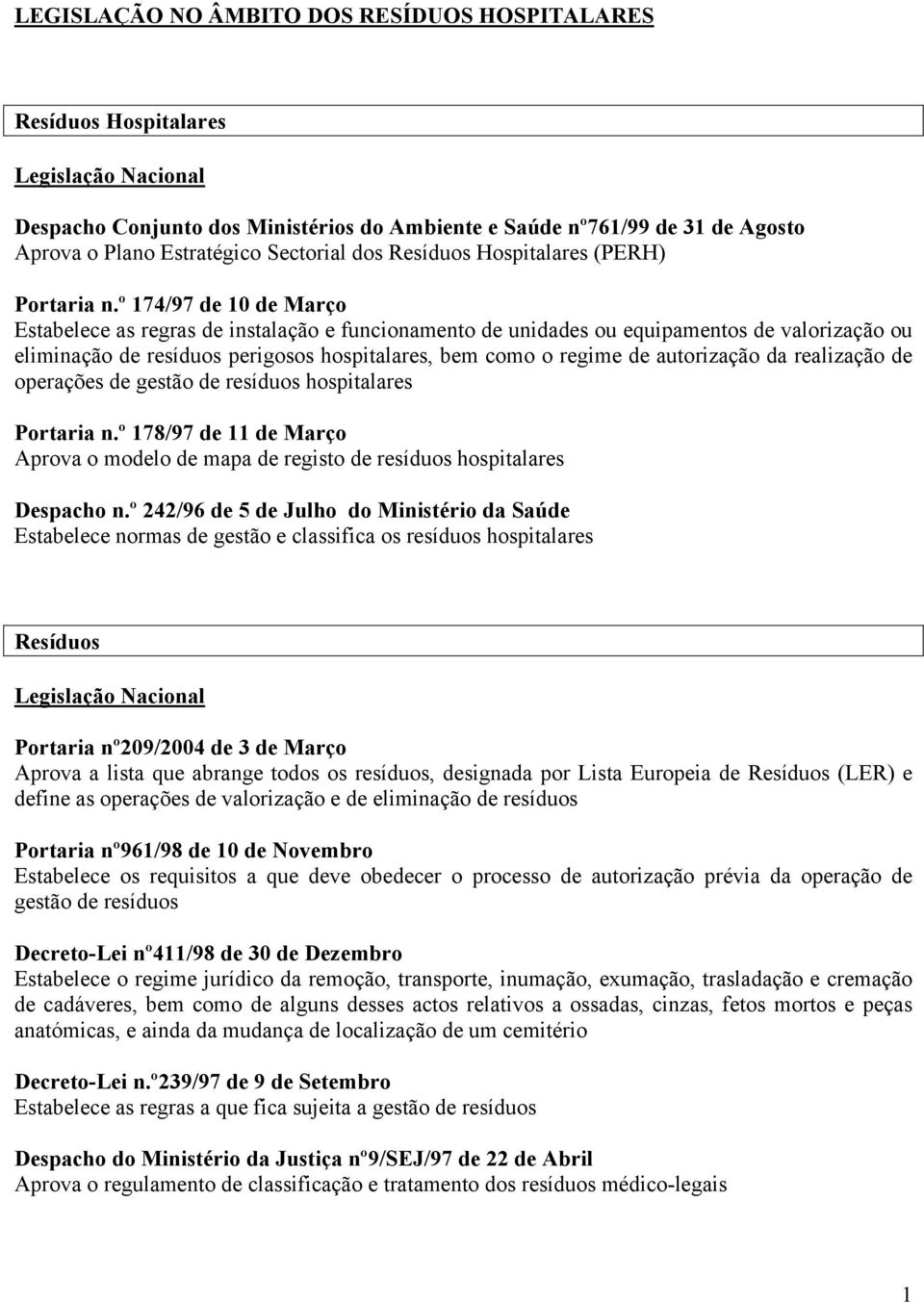 LEGISLAÇÃO NO ÂMBITO DOS RESÍDUOS HOSPITALARES

Resíduos Hospitalares

Legislação Nacional

Despacho Conjunto dos Ministérios do Ambiente e Saúde nº761/99 de 31 de Agosto
Aprova o Plano Estratégico Sectorial dos Resíduos Hospitalares (PERH)

Portaria n.º 174/97 de 10 de Março
Estabelece as regras de instalação e funcionamento de unidades ou equipamentos de valorização ou eliminação de resíduos perigosos hospitalares, bem como o regime de autorização da realização de operações de gestão de resíduos hospitalares

Portaria n.º 178/97 de 11 de Março
Aprova o modelo de mapa de registo de resíduos hospitalares

Despacho n.º 242/96 de 5 de Julho do Ministério da Saúde
Estabelece normas de gestão e classifica os resíduos hospitalares

Resíduos

Legislação Nacional

Portaria nº209/2004 de 3 de Março
Aprova a lista que abrange todos os resíduos, designada por Lista Europeia de Resíduos (LER) e define as operações de valorização e de eliminação de resíduos

Portaria nº961/98 de 10 de Novembro
Estabelece os requisitos a que deve obedecer o processo de autorização prévia da operação de gestão de resíduos

Decreto-Lei nº411/98 de 30 de Dezembro
Estabelece o regime jurídico da remoção, transporte, inumação, exumação, trasladação e cremação de cadáveres, bem como de alguns desses actos relativos a ossadas, cinzas, fetos mortos e peças anatómicas, e ainda da mudança de localização de um cemitério

Decreto-Lei n.º239/97 de 9 de Setembro
Estabelece as regras a que fica sujeita a gestão de resíduos

Despacho do Ministério da Justiça nº9/SEJ/97 de 22 de Abril
Aprova o regulamento de classificação e tratamento dos resíduos médico-legais

1